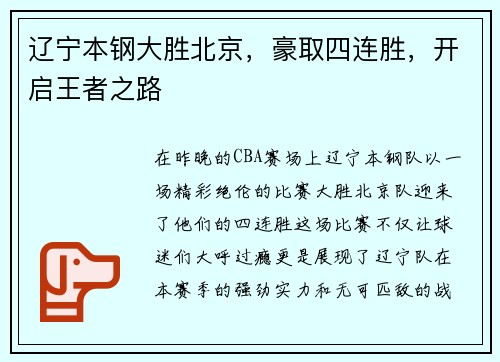 辽宁本钢大胜北京，豪取四连胜，开启王者之路

在昨晚的CBA赛场上辽宁本钢队以一场精彩绝伦的比赛大胜北京队迎来了他们的四连胜这场比赛不仅让球迷们大呼过瘾更是展现了辽宁队在本赛季的强劲实力和无可匹敌的战